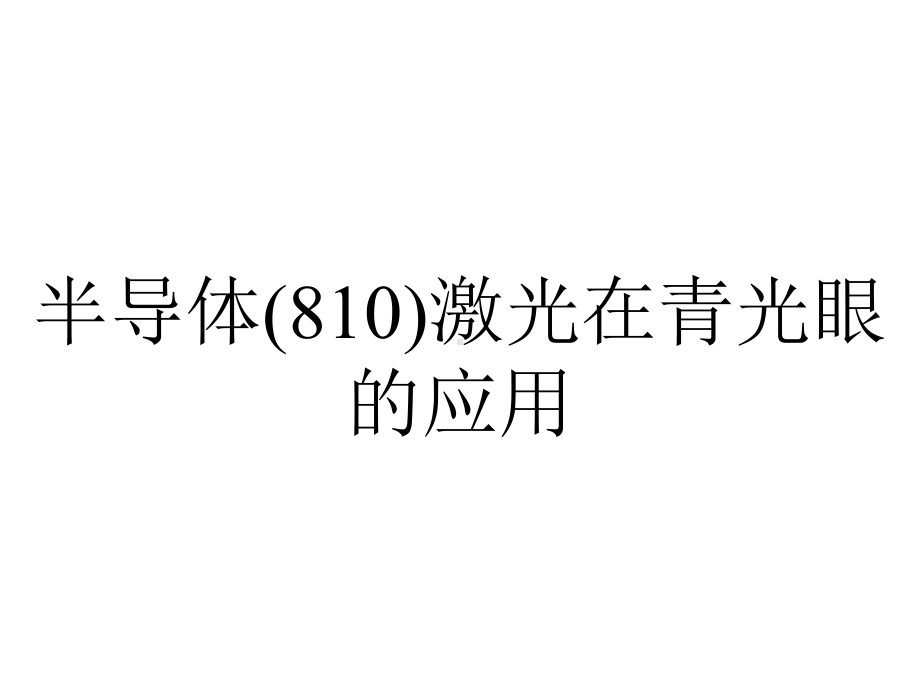 半导体(810)激光在青光眼的应用